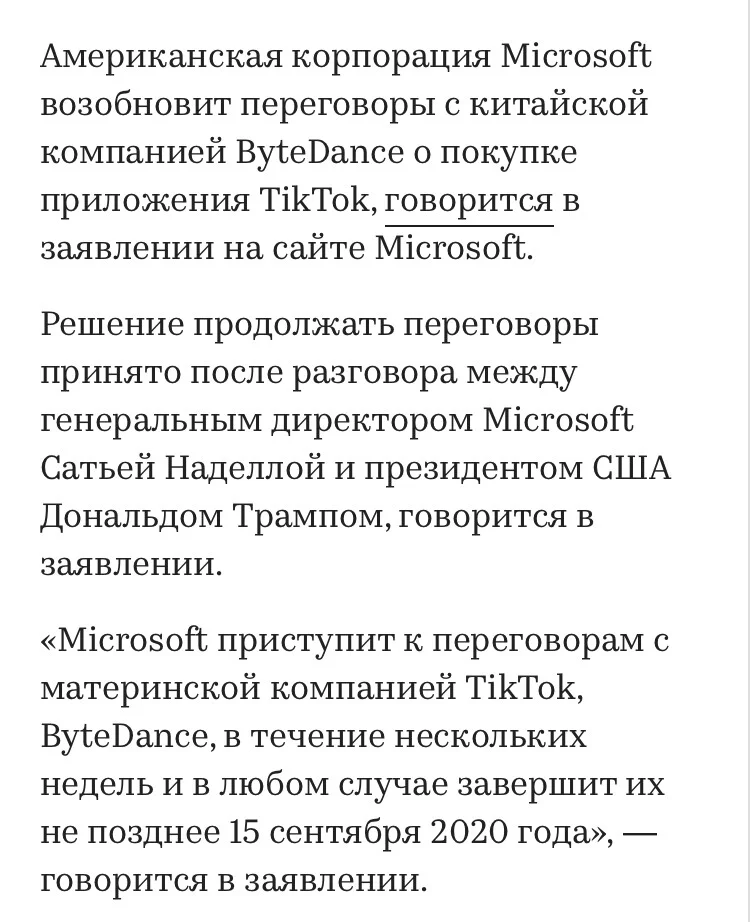 Американская корпорация Microsoft возобновит переговоры с китайской компанией ByteDance о покупке приложения TikTok, говорится в заявлении на сайте Microsoft.

Решение продолжать переговоры принято после разговора между генеральным директором Microsoft Сатьей Наделлой и президентом США Дональдом Трампом, говорится в заявлении.

«Microsoft приступит к переговорам с материнской компанией TikTok, ByteDance, в течение нескольких недель и в любом случае завершит их не позднее 15 сентября 2020 года», — говорится в заявлении.